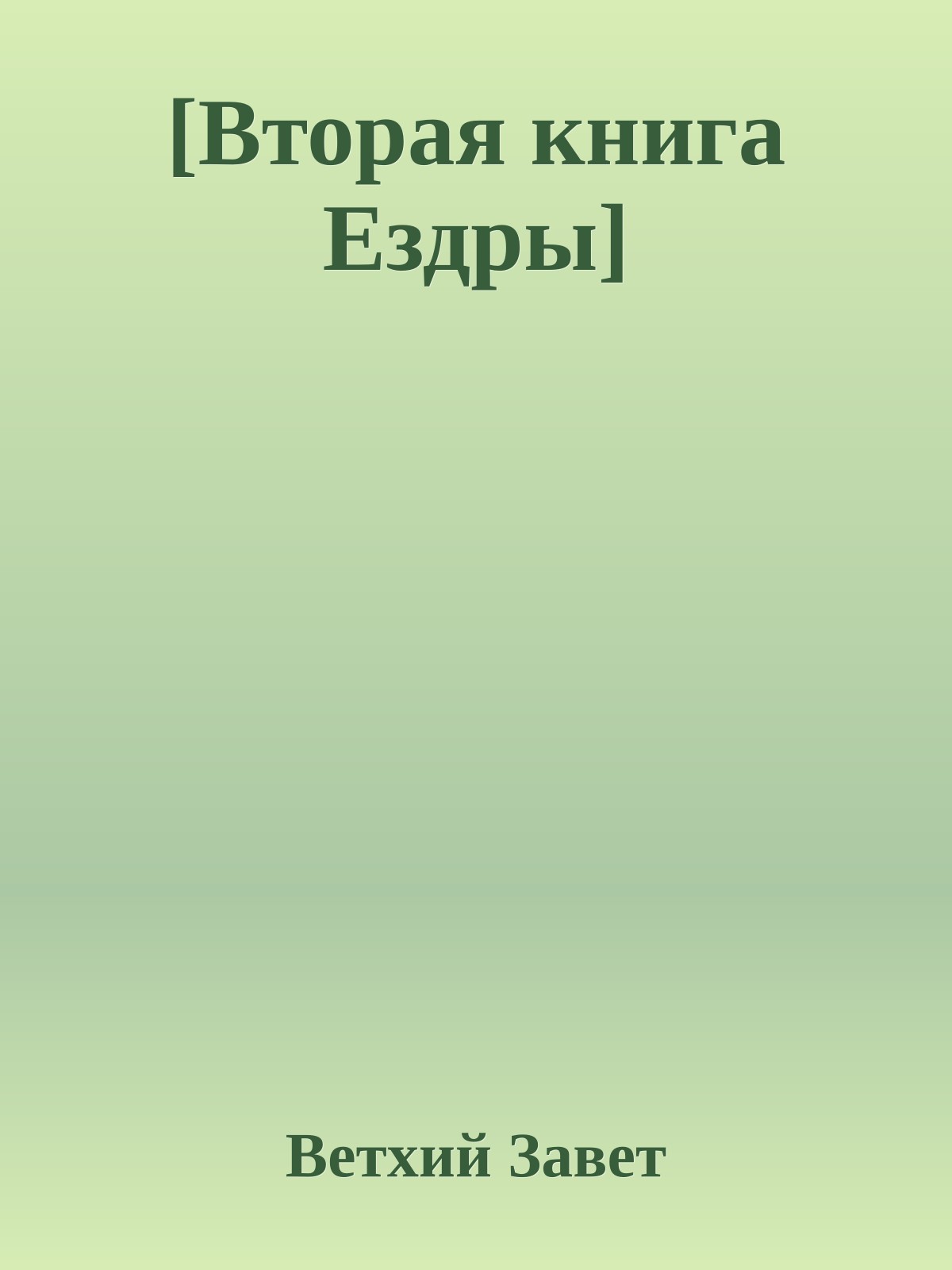 [Вторая книга Ездры]

Ветхий Завет